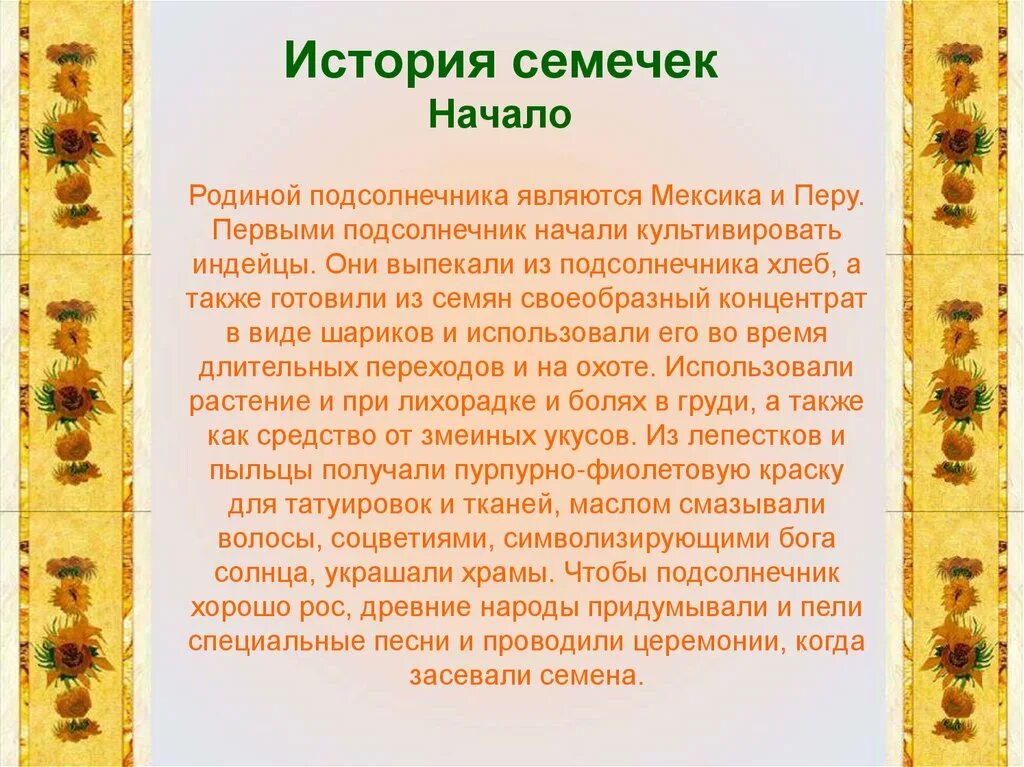 История семечек
Начало

Родиной подсолнечника являются Мексика и Перу. Первыми подсолнечник начали культивировать индейцы. Они выпекали из подсолнечника хлеб, а также готовили из семян своеобразный концентрат в виде шариков и использовали его во время длительных переходов и на охоте. Использовали растение и при лихорадке и болях в груди, а также как средство от змеиных укусов. Из лепестков и пыльцы получали пурпурно-фиолетовую краску для татуировок и тканей, маслом смазывали волосы, соцветиями, символизирующими бога солнца, украшали храмы. Чтобы подсолнечник хорошо рос, древние народы придумывали и пели специальные песни и проводили церемонии, когда засевали семена.